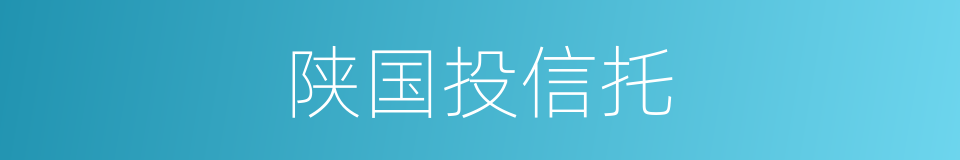 陕国投信托